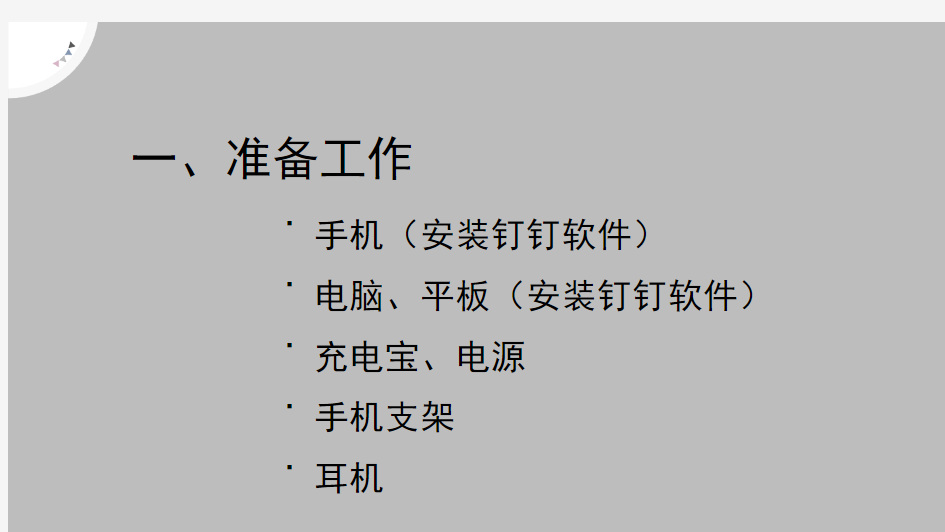 一、准备工作

· 手机（安装钉钉软件）
· 电脑、平板（安装钉钉软件）
· 充电宝、电源
· 手机支架
· 耳机